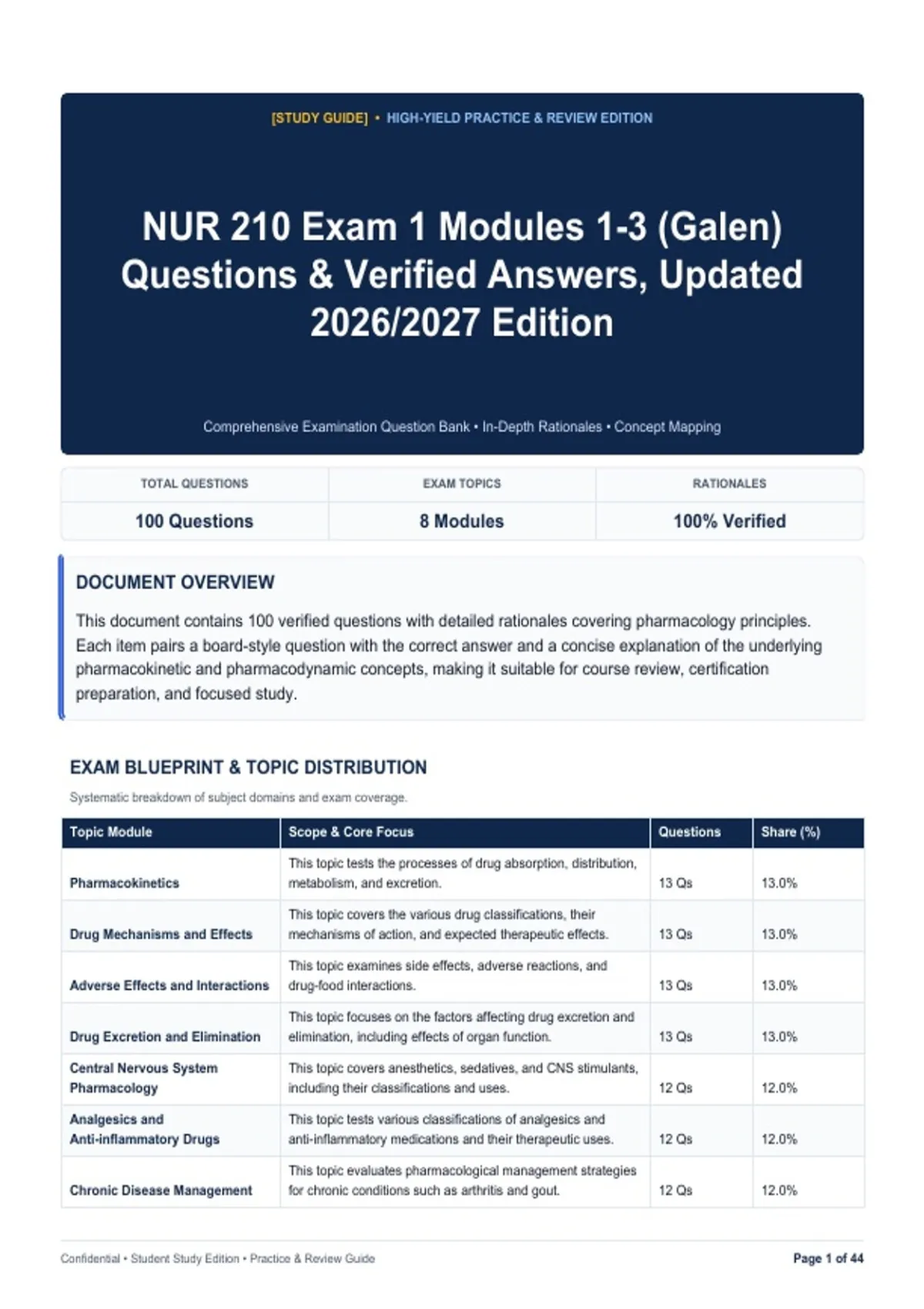 [STUDY GUIDE] • HIGH-YIELD PRACTICE & REVIEW EDITION

NUR 210 Exam 1 Modules 1-3 (Galen) Questions & Verified Answers, Updated 2026/2027 Edition

Comprehensive Examination Question Bank • In-Depth Rationales • Concept Mapping

| TOTAL QUESTIONS | EXAM TOPICS | RATIONALES |
|---|---|---|
| 100 Questions | 8 Modules | 100% Verified |

DOCUMENT OVERVIEW

This document contains 100 verified questions with detailed rationales covering pharmacology principles. Each item pairs a board-style question with the correct answer and a concise explanation of the underlying pharmacokinetic and pharmacodynamic concepts, making it suitable for course review, certification preparation, and focused study.

EXAM BLUEPRINT & TOPIC DISTRIBUTION

Systematic breakdown of subject domains and exam coverage.

| Topic Module | Scope & Core Focus | Questions | Share (%) |
|---|---|---|---|
| Pharmacokinetics | This topic tests the processes of drug absorption, distribution, metabolism, and excretion. | 13 Qs | 13.0% |
| Drug Mechanisms and Effects | This topic covers the various drug classifications, their mechanisms of action, and expected therapeutic effects. | 13 Qs | 13.0% |
| Adverse Effects and Interactions | This topic examines side effects, adverse reactions, and drug-food interactions. | 13 Qs | 13.0% |
| Drug Excretion and Elimination | This topic focuses on the factors affecting drug excretion and elimination, including effects of organ function. | 13 Qs | 13.0% |
| Central Nervous System Pharmacology | This topic covers anesthetics, sedatives, and CNS stimulants, including their classifications and uses. | 12 Qs | 12.0% |
| Analgesics and Anti-inflammatory Drugs | This topic tests various classifications of analgesics and anti-inflammatory medications and their therapeutic uses. | 12 Qs | 12.0% |
| Chronic Disease Management | This topic evaluates pharmacological management strategies for chronic conditions such as arthritis and gout. | 12 Qs | 12.0% |

Confidential • Student Study Edition • Practice & Review Guide

Page 1 of 44